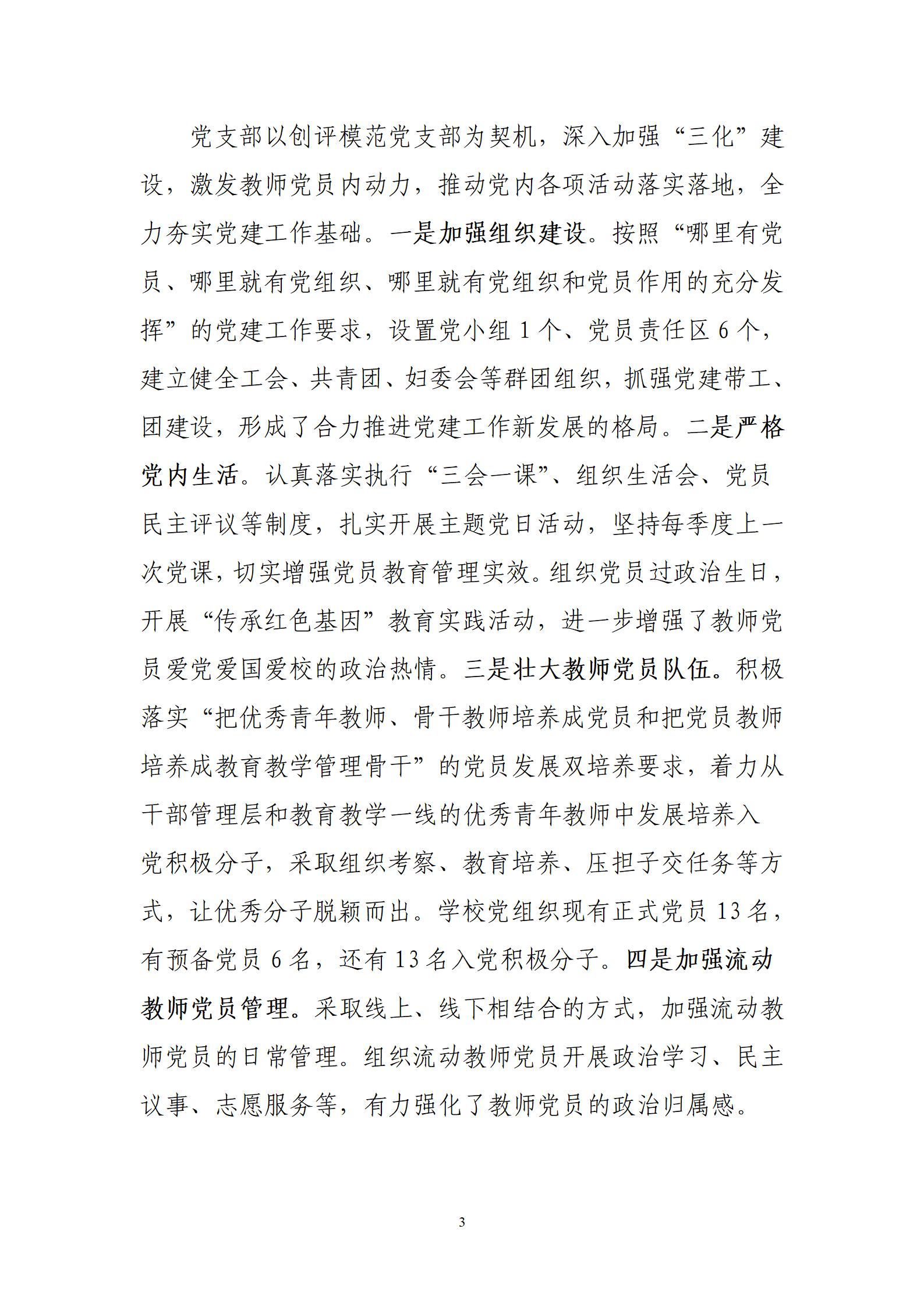 党支部以创评模范党支部为契机，深入加强“三化”建设，激发教师党员内动力，推动党内各项活动落实落地，全力夯实党建工作基础。一是加强组织建设。按照“哪里有党员、哪里就有党组织、哪里就有党组织和党员作用的充分发挥”的党建工作要求，设置党小组 1 个、党员责任区 6 个，建立健全工会、共青团、妇委会等群团组织，抓强党建带工、团建设，形成了合力推进党建工作新发展的格局。二是严格党内生活。认真落实执行“三会一课”、组织生活会、党员民主评议等制度，扎实开展主题党日活动，坚持每季度上一次党课，切实增强党员教育管理实效。组织党员过政治生日，开展“传承红色基因”教育实践活动，进一步增强了教师党员爱党爱国爱校的政治热情。三是壮大教师党员队伍。积极落实“把优秀青年教师、骨干教师培养成党员和把党员教师培养成教育教学管理骨干”的党员发展双培养要求，着力从干部管理层和教育教学一线的优秀青年教师中发展培养入党积极分子，采取组织考察、教育培养、压担子交任务等方式，让优秀分子脱颖而出。学校党组织现有正式党员 13 名，有预备党员 6 名，还有 13 名入党积极分子。四是加强流动教师党员管理。采取线上、线下相结合的方式，加强流动教师党员的日常管理。组织流动教师党员开展政治学习、民主议事、志愿服务等，有力强化了教师党员的政治归属感。

3